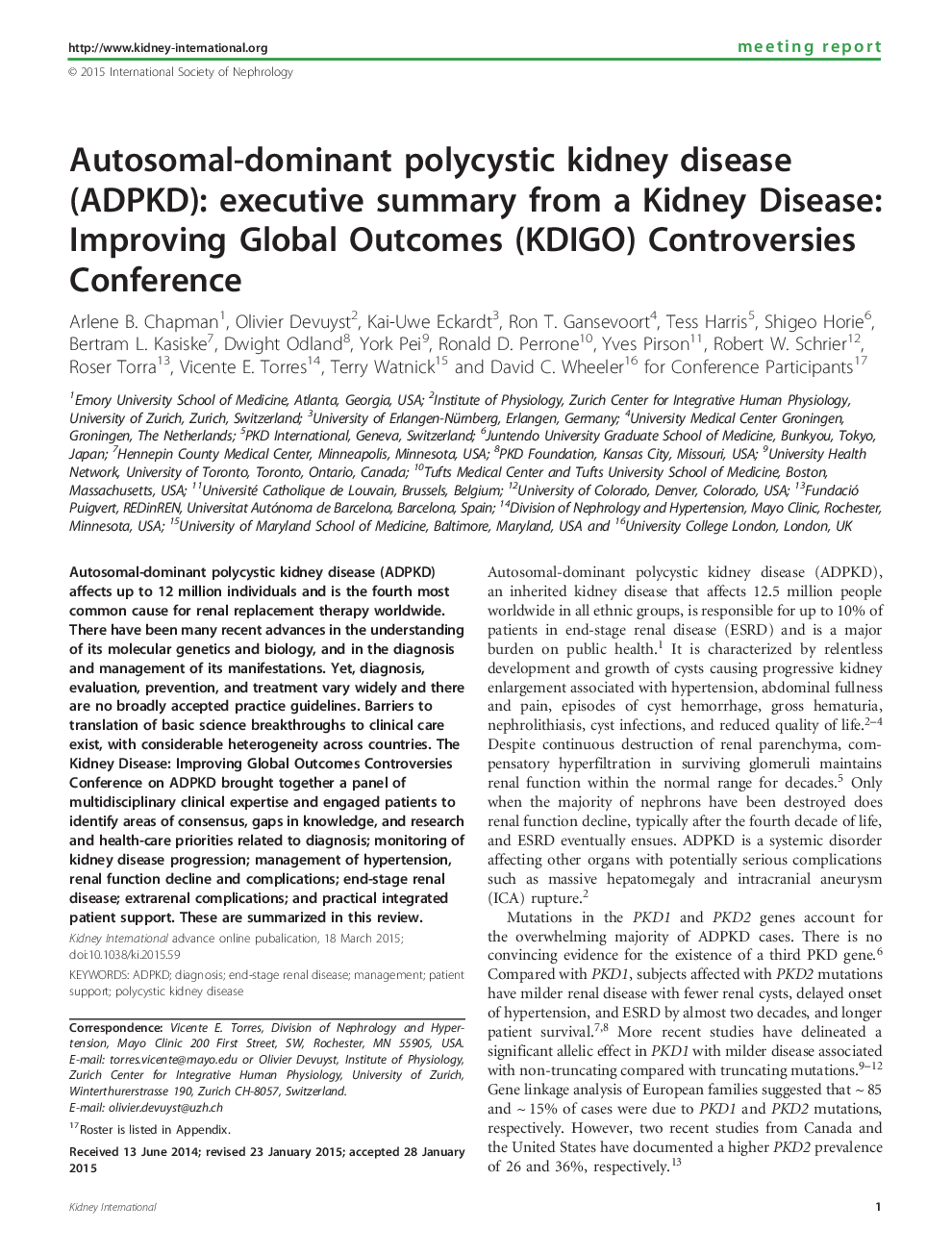 http://www.kidney-international.org

meeting report

© 2015 International Society of Nephrology

Autosomal-dominant polycystic kidney disease (ADPKD): executive summary from a Kidney Disease: Improving Global Outcomes (KDIGO) Controversies Conference

Arlene B. Chapman$^1$, Olivier Devuyst$^2$, Kai-Uwe Eckardt$^3$, Ron T. Gansevoort$^4$, Tess Harris$^5$, Shigeo Horie$^6$, Bertram L. Kasiske$^7$, Dwight Odland$^8$, York Pei$^9$, Ronald D. Perrone$^{10}$, Yves Pirson$^{11}$, Robert W. Schrier$^{12}$, Roser Torra$^{13}$, Vicente E. Torres$^{14}$, Terry Watnick$^{15}$ and David C. Wheeler$^{16}$ for Conference Participants$^{17}$

$^1$Emory University School of Medicine, Atlanta, Georgia, USA; $^2$Institute of Physiology, Zurich Center for Integrative Human Physiology, University of Zurich, Zurich, Switzerland; $^3$University of Erlangen-Nürnberg, Erlangen, Germany; $^4$University Medical Center Groningen, Groningen, The Netherlands; $^5$PKD International, Geneva, Switzerland; $^6$Juntendo University Graduate School of Medicine, Bunkyou, Tokyo, Japan; $^7$Hennepin County Medical Center, Minneapolis, Minnesota, USA; $^8$PKD Foundation, Kansas City, Missouri, USA; $^9$University Health Network, University of Toronto, Toronto, Ontario, Canada; $^{10}$Tufts Medical Center and Tufts University School of Medicine, Boston, Massachusetts, USA; $^{11}$Université Catholique de Louvain, Brussels, Belgium; $^{12}$University of Colorado, Denver, Colorado, USA; $^{13}$Fundació Puigvert, REDinREN, Universitat Autónoma de Barcelona, Barcelona, Spain; $^{14}$Division of Nephrology and Hypertension, Mayo Clinic, Rochester, Minnesota, USA; $^{15}$University of Maryland School of Medicine, Baltimore, Maryland, USA and $^{16}$University College London, London, UK

Autosomal-dominant polycystic kidney disease (ADPKD) affects up to 12 million individuals and is the fourth most common cause for renal replacement therapy worldwide. There have been many recent advances in the understanding of its molecular genetics and biology, and in the diagnosis and management of its manifestations. Yet, diagnosis, evaluation, prevention, and treatment vary widely and there are no broadly accepted practice guidelines. Barriers to translation of basic science breakthroughs to clinical care exist, with considerable heterogeneity across countries. The Kidney Disease: Improving Global Outcomes Controversies Conference on ADPKD brought together a panel of multidisciplinary clinical expertise and engaged patients to identify areas of consensus, gaps in knowledge, and research and health-care priorities related to diagnosis; monitoring of kidney disease progression; management of hypertension, renal function decline and complications; end-stage renal disease; extrarenal complications; and practical integrated patient support. These are summarized in this review.

Kidney International advance online pubalication, 18 March 2015; doi:10.1038/ki.2015.59

KEYWORDS: ADPKD; diagnosis; end-stage renal disease; management; patient support; polycystic kidney disease

Correspondence: Vicente E. Torres, Division of Nephrology and Hypertension, Mayo Clinic 200 First Street, SW, Rochester, MN 55905, USA. E-mail: torres.vicente@mayo.edu or Olivier Devuyst, Institute of Physiology, Zurich Center for Integrative Human Physiology, University of Zurich, Winterthurerstrasse 190, Zurich CH-8057, Switzerland. E-mail: olivier.devuyst@uzh.ch

$^{17}$Roster is listed in Appendix.

Received 13 June 2014; revised 23 January 2015; accepted 28 January 2015

Autosomal-dominant polycystic kidney disease (ADPKD), an inherited kidney disease that affects 12.5 million people worldwide in all ethnic groups, is responsible for up to 10% of patients in end-stage renal disease (ESRD) and is a major burden on public health.$^1$ It is characterized by relentless development and growth of cysts causing progressive kidney enlargement associated with hypertension, abdominal fullness and pain, episodes of cyst hemorrhage, gross hematuria, nephrolithiasis, cyst infections, and reduced quality of life.$^{2–4}$ Despite continuous destruction of renal parenchyma, compensatory hyperfiltration in surviving glomeruli maintains renal function within the normal range for decades.$^5$ Only when the majority of nephrons have been destroyed does renal function decline, typically after the fourth decade of life, and ESRD eventually ensues. ADPKD is a systemic disorder affecting other organs with potentially serious complications such as massive hepatomegaly and intracranial aneurysm (ICA) rupture.$^2$

Mutations in the PKD1 and PKD2 genes account for the overwhelming majority of ADPKD cases. There is no convincing evidence for the existence of a third PKD gene.$^6$ Compared with PKD1, subjects affected with PKD2 mutations have milder renal disease with fewer renal cysts, delayed onset of hypertension, and ESRD by almost two decades, and longer patient survival.$^{7,8}$ More recent studies have delineated a significant allelic effect in PKD1 with milder disease associated with non-truncating compared with truncating mutations.$^{9–12}$ Gene linkage analysis of European families suggested that ~ 85 and ~ 15% of cases were due to PKD1 and PKD2 mutations, respectively. However, two recent studies from Canada and the United States have documented a higher PKD2 prevalence of 26 and 36%, respectively.$^{13}$

Kidney International

1